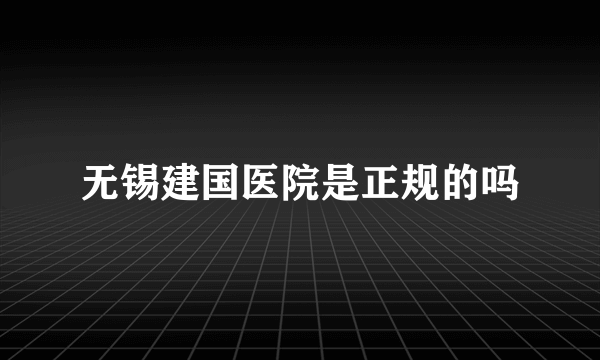 无锡建国医院是正规的吗